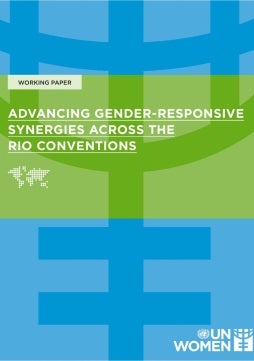 WORKING PAPER

ADVANCING GENDER-RESPONSIVE SYNERGIES ACROSS THE RIO CONVENTIONS

UN WOMEN